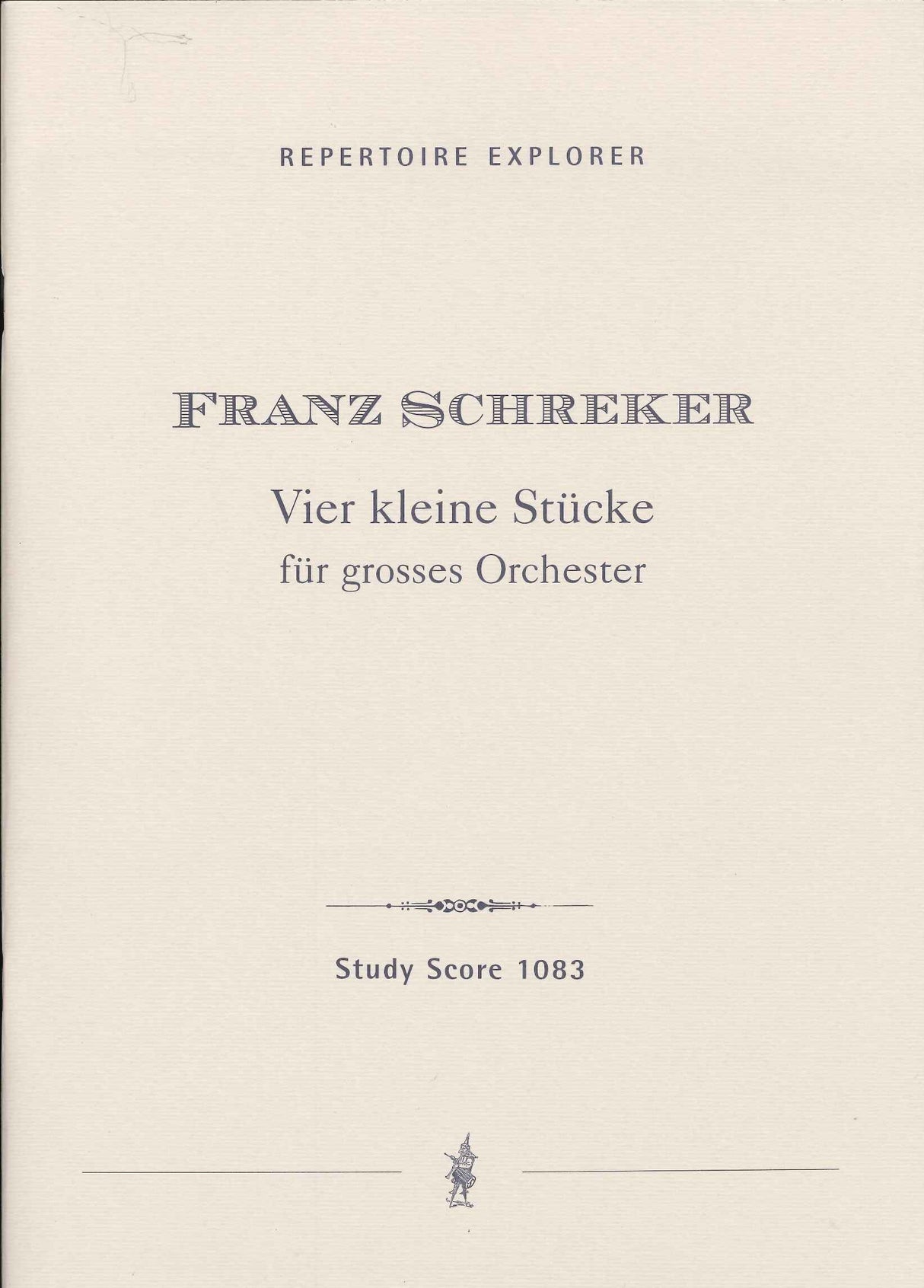 REPERTOIRE EXPLORER

FRANZ SCHREKER

Vier kleine Stücke
für grosses Orchester

Study Score 1083